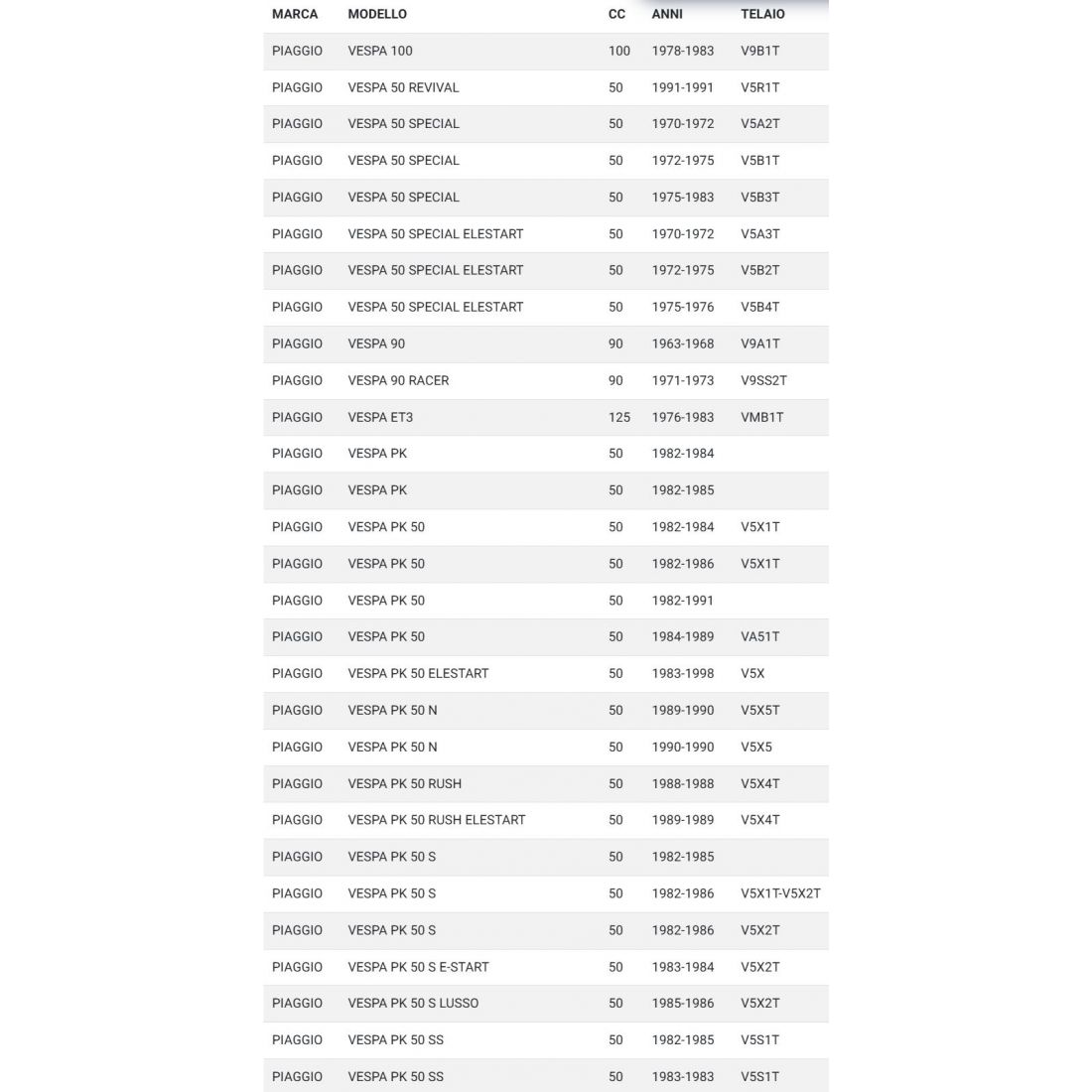 | MARCA | MODELLO | CC | ANNI | TELAIO |
|---|---|---|---|---|
| PIAGGIO | VESPA 100 | 100 | 1978-1983 | V9B1T |
| PIAGGIO | VESPA 50 REVIVAL | 50 | 1991-1991 | V5R1T |
| PIAGGIO | VESPA 50 SPECIAL | 50 | 1970-1972 | V5A2T |
| PIAGGIO | VESPA 50 SPECIAL | 50 | 1972-1975 | V5B1T |
| PIAGGIO | VESPA 50 SPECIAL | 50 | 1975-1983 | V5B3T |
| PIAGGIO | VESPA 50 SPECIAL ELESTART | 50 | 1970-1972 | V5A3T |
| PIAGGIO | VESPA 50 SPECIAL ELESTART | 50 | 1972-1975 | V5B2T |
| PIAGGIO | VESPA 50 SPECIAL ELESTART | 50 | 1975-1976 | V5B4T |
| PIAGGIO | VESPA 90 | 90 | 1963-1968 | V9A1T |
| PIAGGIO | VESPA 90 RACER | 90 | 1971-1973 | V9SS2T |
| PIAGGIO | VESPA ET3 | 125 | 1976-1983 | VMB1T |
| PIAGGIO | VESPA PK | 50 | 1982-1984 | |
| PIAGGIO | VESPA PK | 50 | 1982-1985 | |
| PIAGGIO | VESPA PK 50 | 50 | 1982-1984 | V5X1T |
| PIAGGIO | VESPA PK 50 | 50 | 1982-1986 | V5X1T |
| PIAGGIO | VESPA PK 50 | 50 | 1982-1991 | |
| PIAGGIO | VESPA PK 50 | 50 | 1984-1989 | VA51T |
| PIAGGIO | VESPA PK 50 ELESTART | 50 | 1983-1998 | V5X |
| PIAGGIO | VESPA PK 50 N | 50 | 1989-1990 | V5X5T |
| PIAGGIO | VESPA PK 50 N | 50 | 1990-1990 | V5X5 |
| PIAGGIO | VESPA PK 50 RUSH | 50 | 1988-1988 | V5X4T |
| PIAGGIO | VESPA PK 50 RUSH ELESTART | 50 | 1989-1989 | V5X4T |
| PIAGGIO | VESPA PK 50 S | 50 | 1982-1985 | |
| PIAGGIO | VESPA PK 50 S | 50 | 1982-1986 | V5X1T-V5X2T |
| PIAGGIO | VESPA PK 50 S | 50 | 1982-1986 | V5X2T |
| PIAGGIO | VESPA PK 50 S E-START | 50 | 1983-1984 | V5X2T |
| PIAGGIO | VESPA PK 50 S LUSSO | 50 | 1985-1986 | V5X2T |
| PIAGGIO | VESPA PK 50 SS | 50 | 1982-1985 | V5S1T |
| PIAGGIO | VESPA PK 50 SS | 50 | 1983-1983 | V5S1T |